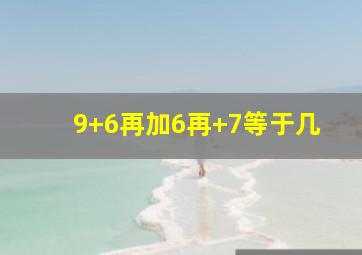 9+6再加6再+7等于几